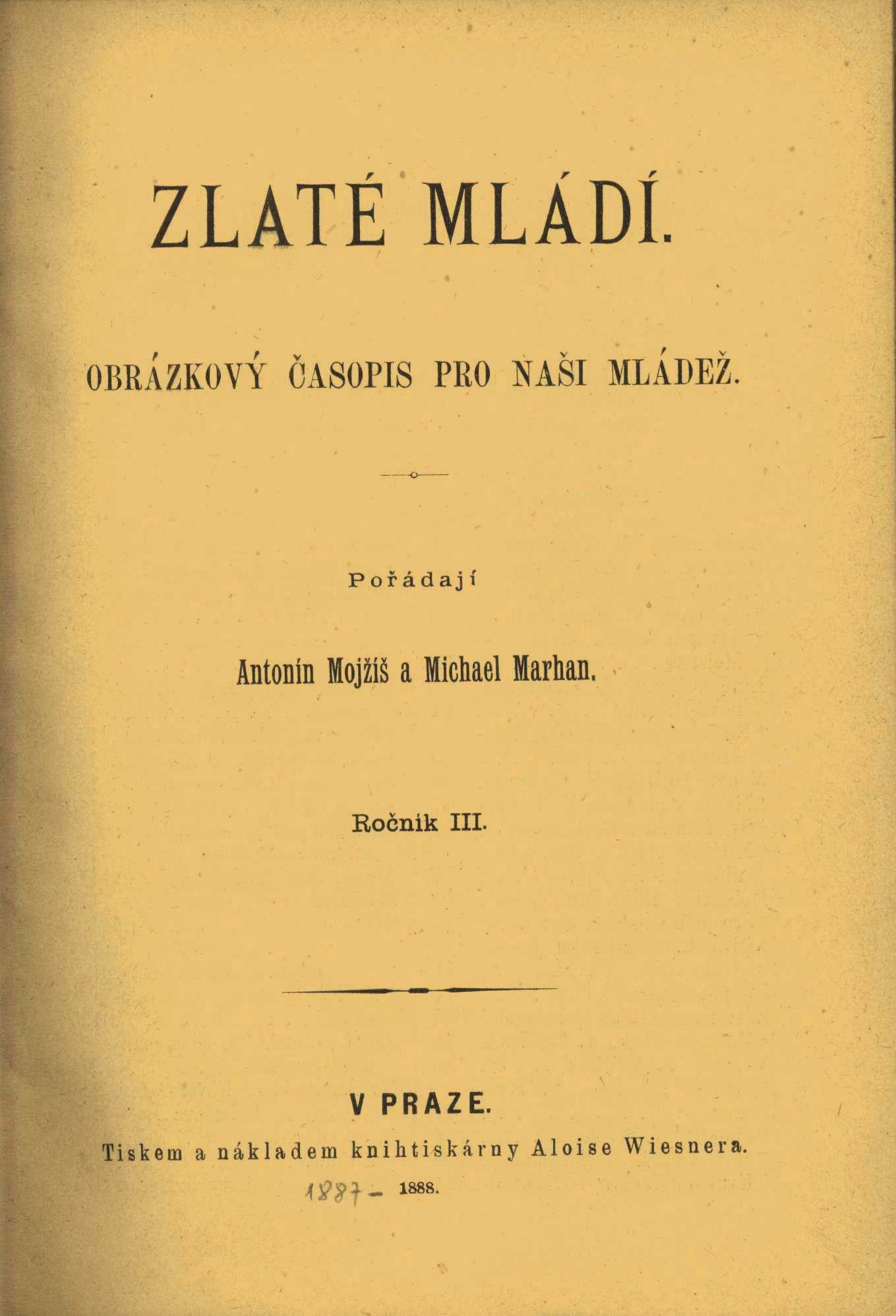 ZLATÉ MLÁDÍ.

OBRÁZKOVÝ ČASOPIS PRO NAŠI MLÁDEŽ.

Pořádají

Antonín Mojžíš a Michael Marhan.

Ročník III.

V PRAZE.

Tiskem a nákladem knihtiskárny Aloise Wiesnera.

1887 – 1888.